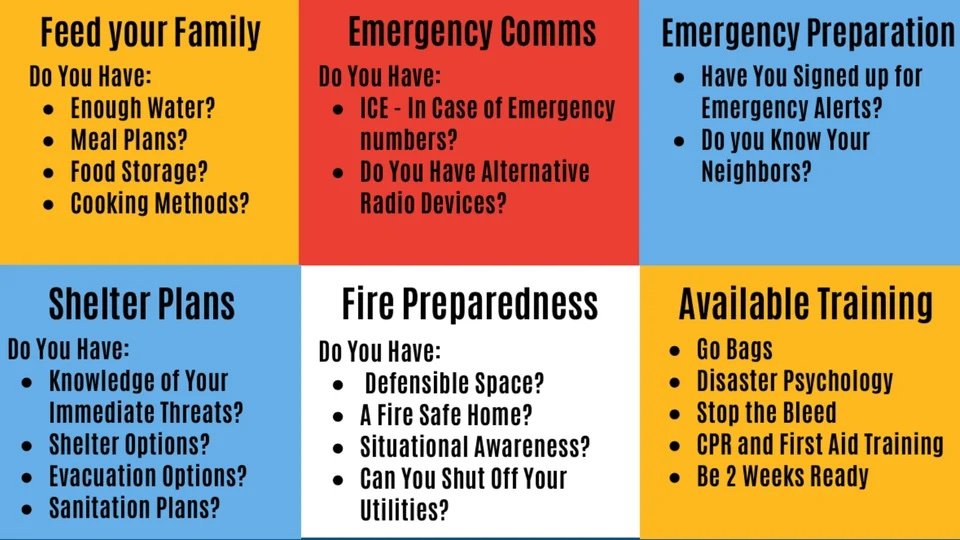 Feed your Family

Do You Have:
• Enough Water?
• Meal Plans?
• Food Storage?
• Cooking Methods?

Emergency Comms

Do You Have:
• ICE - In Case of Emergency numbers?
• Do You Have Alternative Radio Devices?

Emergency Preparation

• Have You Signed up for Emergency Alerts?
• Do you Know Your Neighbors?

Shelter Plans

Do You Have:
• Knowledge of Your Immediate Threats?
• Shelter Options?
• Evacuation Options?
• Sanitation Plans?

Fire Preparedness

Do You Have:
• Defensible Space?
• A Fire Safe Home?
• Situational Awareness?
• Can You Shut Off Your Utilities?

Available Training

• Go Bags
• Disaster Psychology
• Stop the Bleed
• CPR and First Aid Training
• Be 2 Weeks Ready